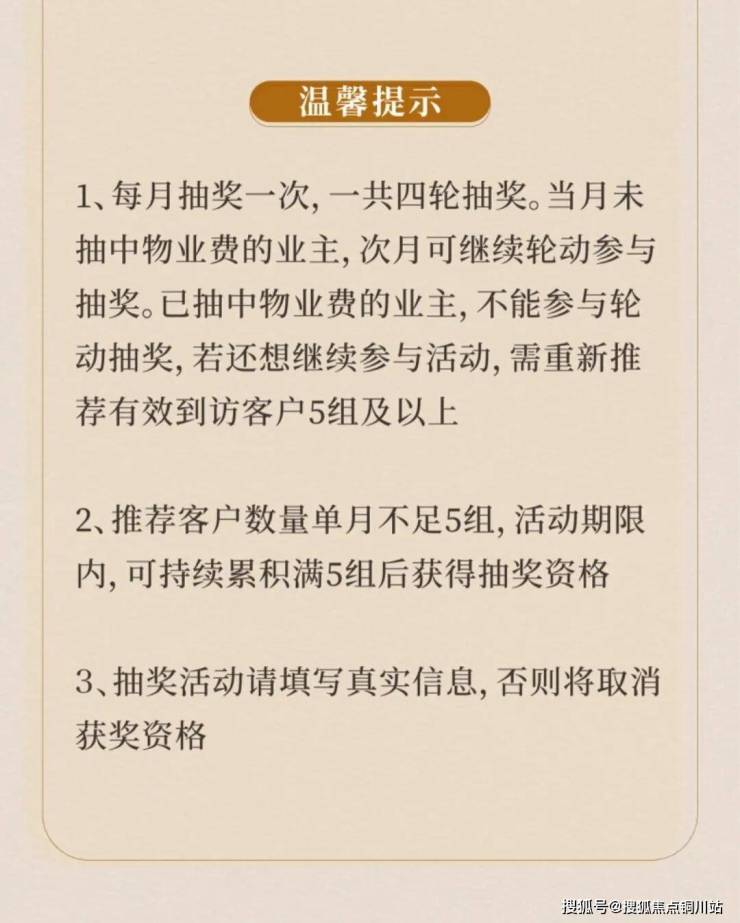 温馨提示

1、每月抽奖一次，一共四轮抽奖。当月未抽中物业费的业主，次月可继续轮动参与抽奖。已抽中物业费的业主，不能参与轮动抽奖，若还想继续参与活动，需重新推荐有效到访客户5组及以上

2、推荐客户数量单月不足5组，活动期限内，可持续累积满5组后获得抽奖资格

3、抽奖活动请填写真实信息，否则将取消获奖资格

搜狐号@搜狐焦点铜川站